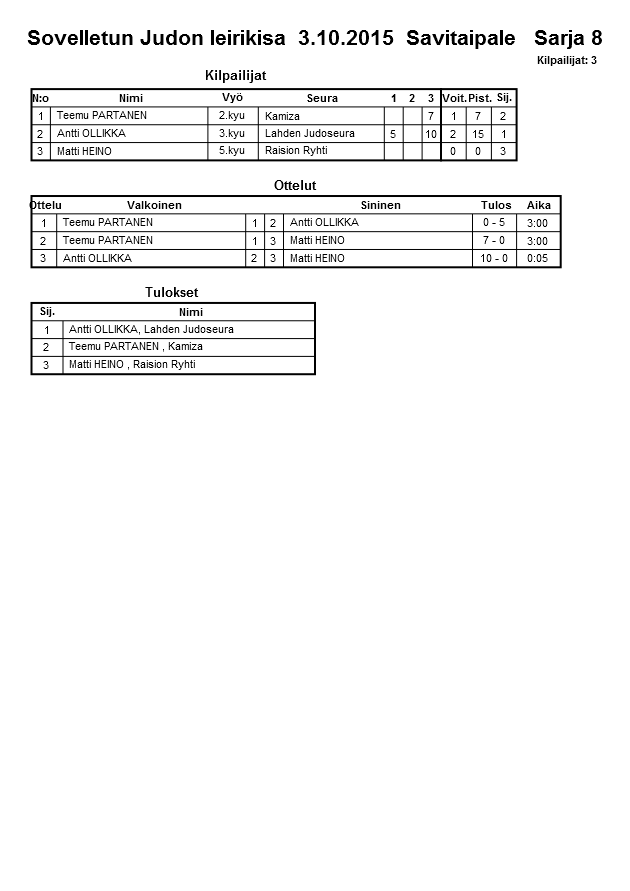 Sovelletun Judon leirikisa 3.10.2015 Savitaipale Sarja 8

Kilpailijat: 3

Kilpailijat

| N:o | Nimi | Vyö | Seura | 1 | 2 | 3 | Voit. | Pist. | Sij. |
|---|---|---|---|---|---|---|---|---|---|
| 1 | Teemu PARTANEN | 2.kyu | Kamiza | | | 7 | 1 | 7 | 2 |
| 2 | Antti OLLIKKA | 3.kyu | Lahden Judoseura | 5 | | 10 | 2 | 15 | 1 |
| 3 | Matti HEINO | 5.kyu | Raision Ryhti | | | | 0 | 0 | 3 |

Ottelut

| Ottelu | Valkoinen | | | Sininen | Tulos | Aika |
|---|---|---|---|---|---|---|
| 1 | Teemu PARTANEN | 1 | 2 | Antti OLLIKKA | 0 - 5 | 3:00 |
| 2 | Teemu PARTANEN | 1 | 3 | Matti HEINO | 7 - 0 | 3:00 |
| 3 | Antti OLLIKKA | 2 | 3 | Matti HEINO | 10 - 0 | 0:05 |

Tulokset

| Sij. | Nimi |
|---|---|
| 1 | Antti OLLIKKA, Lahden Judoseura |
| 2 | Teemu PARTANEN , Kamiza |
| 3 | Matti HEINO , Raision Ryhti |